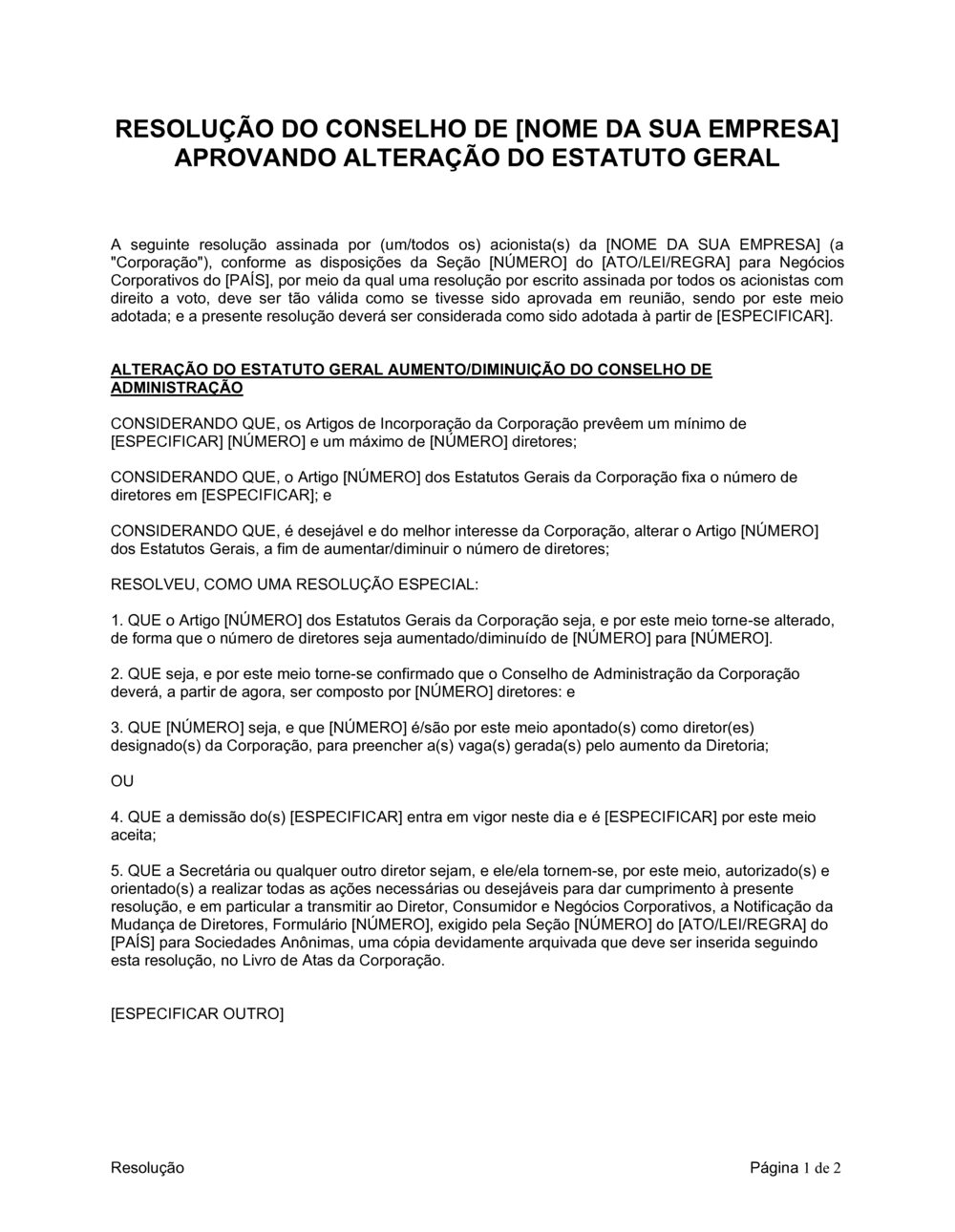 RESOLUÇÃO DO CONSELHO DE [NOME DA SUA EMPRESA] APROVANDO ALTERAÇÃO DO ESTATUTO GERAL

A seguinte resolução assinada por (um/todos os) acionista(s) da [NOME DA SUA EMPRESA] (a "Corporação"), conforme as disposições da Seção [NÚMERO] do [ATO/LEI/REGRA] para Negócios Corporativos do [PAÍS], por meio da qual uma resolução por escrito assinada por todos os acionistas com direito a voto, deve ser tão válida como se tivesse sido aprovada em reunião, sendo por este meio adotada; e a presente resolução deverá ser considerada como sido adotada à partir de [ESPECIFICAR].

ALTERAÇÃO DO ESTATUTO GERAL AUMENTO/DIMINUIÇÃO DO CONSELHO DE ADMINISTRAÇÃO

CONSIDERANDO QUE, os Artigos de Incorporação da Corporação prevêem um mínimo de [ESPECIFICAR] [NÚMERO] e um máximo de [NÚMERO] diretores;

CONSIDERANDO QUE, o Artigo [NÚMERO] dos Estatutos Gerais da Corporação fixa o número de diretores em [ESPECIFICAR]; e

CONSIDERANDO QUE, é desejável e do melhor interesse da Corporação, alterar o Artigo [NÚMERO] dos Estatutos Gerais, a fim de aumentar/diminuir o número de diretores;

RESOLVEU, COMO UMA RESOLUÇÃO ESPECIAL:

1. QUE o Artigo [NÚMERO] dos Estatutos Gerais da Corporação seja, e por este meio torne-se alterado, de forma que o número de diretores seja aumentado/diminuído de [NÚMERO] para [NÚMERO].

2. QUE seja, e por este meio torne-se confirmado que o Conselho de Administração da Corporação deverá, a partir de agora, ser composto por [NÚMERO] diretores: e

3. QUE [NÚMERO] seja, e que [NÚMERO] é/são por este meio apontado(s) como diretor(es) designado(s) da Corporação, para preencher a(s) vaga(s) gerada(s) pelo aumento da Diretoria;

OU

4. QUE a demissão do(s) [ESPECIFICAR] entra em vigor neste dia e é [ESPECIFICAR] por este meio aceita;

5. QUE a Secretária ou qualquer outro diretor sejam, e ele/ela tornem-se, por este meio, autorizado(s) e orientado(s) a realizar todas as ações necessárias ou desejáveis para dar cumprimento à presente resolução, e em particular a transmitir ao Diretor, Consumidor e Negócios Corporativos, a Notificação da Mudança de Diretores, Formulário [NÚMERO], exigido pela Seção [NÚMERO] do [ATO/LEI/REGRA] do [PAÍS] para Sociedades Anônimas, uma cópia devidamente arquivada que deve ser inserida seguindo esta resolução, no Livro de Atas da Corporação.

[ESPECIFICAR OUTRO]

Resolução

Página 1 de 2